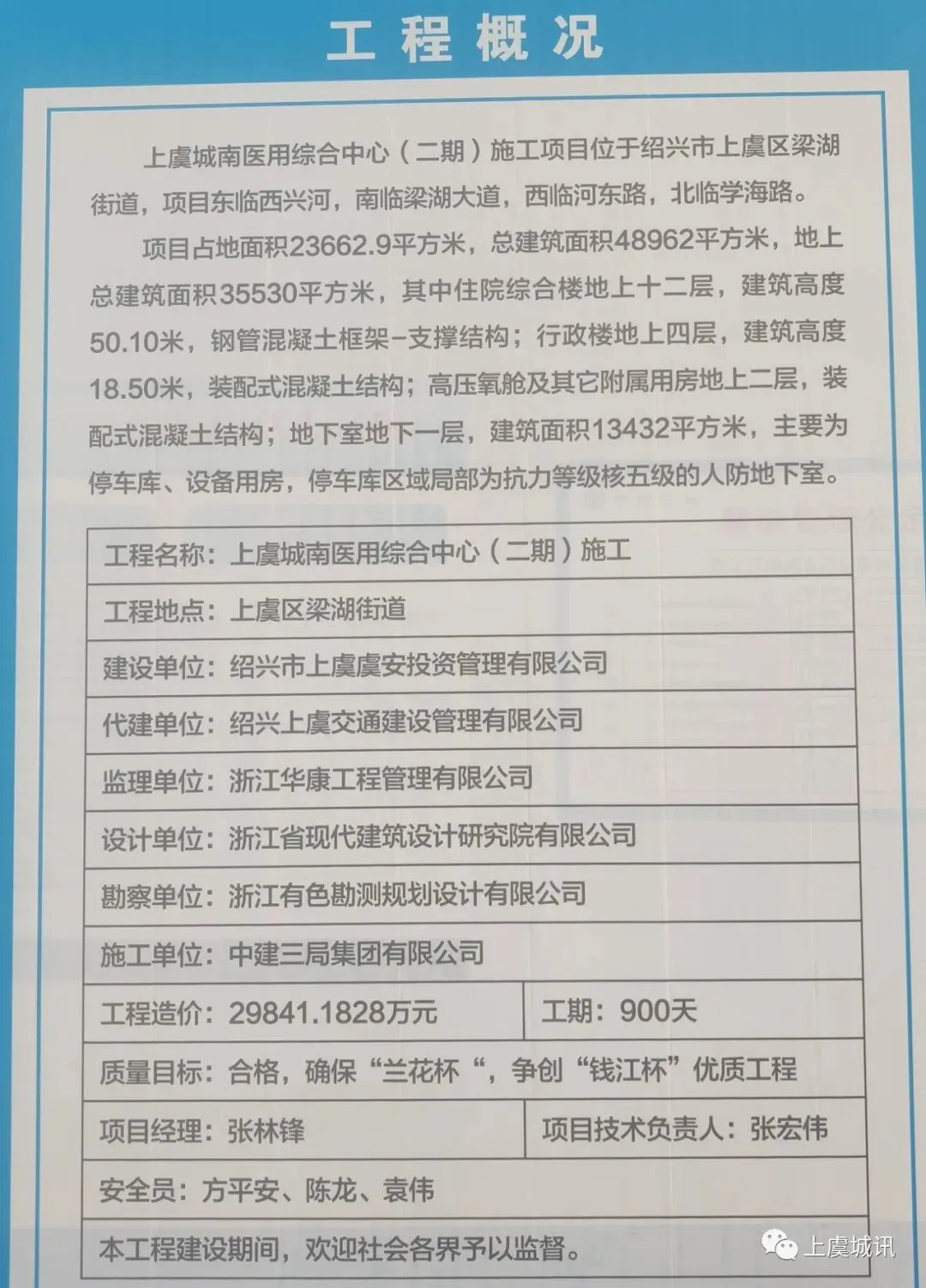 工程概况

上虞城南医用综合中心（二期）施工项目位于绍兴市上虞区梁湖街道，项目东临西兴河，南临梁湖大道，西临河东路，北临学海路。

项目占地面积23662.9平方米，总建筑面积48962平方米，地上总建筑面积35530平方米，其中住院综合楼地上十二层，建筑高度50.10米，钢管混凝土框架-支撑结构；行政楼地上四层，建筑高度18.50米，装配式混凝土结构；高压氧舱及其它附属用房地上二层，装配式混凝土结构；地下室地下一层，建筑面积13432平方米，主要为停车库、设备用房，停车库区域局部为抗力等级核五级的人防地下室。

| 工程名称：上虞城南医用综合中心（二期）施工 | |
|---|---|
| 工程地点：上虞区梁湖街道 | |
| 建设单位：绍兴市上虞虞安投资管理有限公司 | |
| 代建单位：绍兴上虞交通建设管理有限公司 | |
| 监理单位：浙江华康工程管理有限公司 | |
| 设计单位：浙江省现代建筑设计研究院有限公司 | |
| 勘察单位：浙江有色勘测规划设计有限公司 | |
| 施工单位：中建三局集团有限公司 | |
| 工程造价：29841.1828万元 | 工期：900天 |
| 质量目标：合格，确保“兰花杯“，争创“钱江杯”优质工程 | |
| 项目经理：张林锋 | 项目技术负责人：张宏伟 |
| 安全员：方平安、陈龙、袁伟 | |
| 本工程建设期间，欢迎社会各界予以监督。 | |

上虞城讯